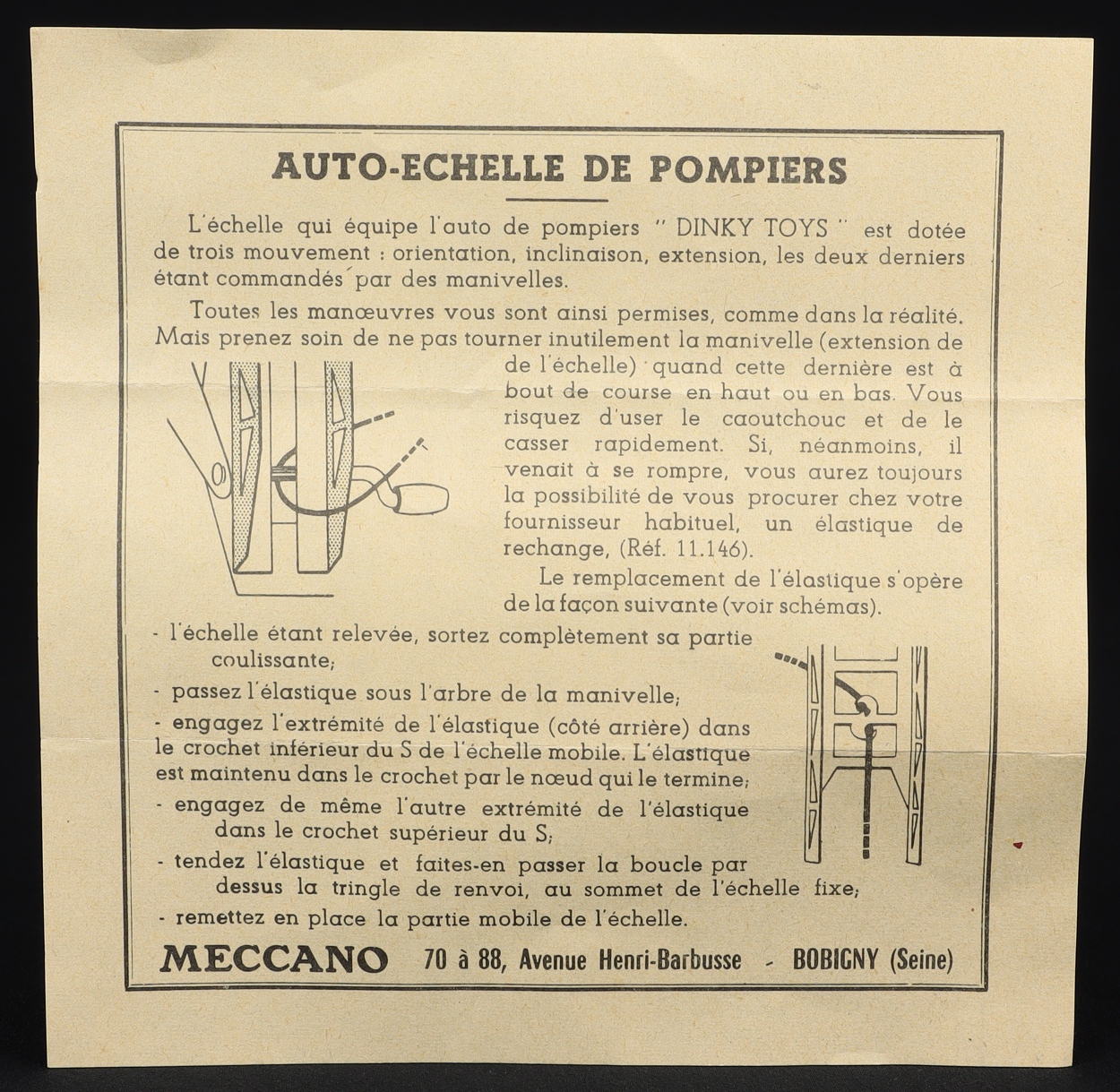 AUTO-ECHELLE DE POMPIERS

L'échelle qui équipe l'auto de pompiers " DINKY TOYS " est dotée de trois mouvement : orientation, inclinaison, extension, les deux derniers étant commandés par des manivelles.

Toutes les manœuvres vous sont ainsi permises, comme dans la réalité. Mais prenez soin de ne pas tourner inutilement la manivelle (extension de de l'échelle) quand cette dernière est à bout de course en haut ou en bas. Vous risquez d'user le caoutchouc et de le casser rapidement. Si, néanmoins, il venait à se rompre, vous aurez toujours la possibilité de vous procurer chez votre fournisseur habituel, un élastique de rechange, (Réf. 11.146).

Le remplacement de l'élastique s'opère de la façon suivante (voir schémas).

- l'échelle étant relevée, sortez complètement sa partie coulissante;
- passez l'élastique sous l'arbre de la manivelle;
- engagez l'extrémité de l'élastique (côté arrière) dans le crochet inférieur du S de l'échelle mobile. L'élastique est maintenu dans le crochet par le nœud qui le termine;
- engagez de même l'autre extrémité de l'élastique dans le crochet supérieur du S;
- tendez l'élastique et faites-en passer la boucle par dessus la tringle de renvoi, au sommet de l'échelle fixe;
- remettez en place la partie mobile de l'échelle.

MECCANO 70 à 88, Avenue Henri-Barbusse - BOBIGNY (Seine)